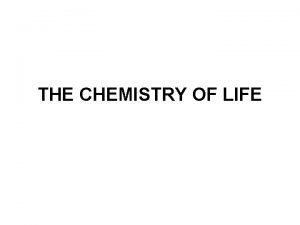 THE CHEMISTRY OF LIFE